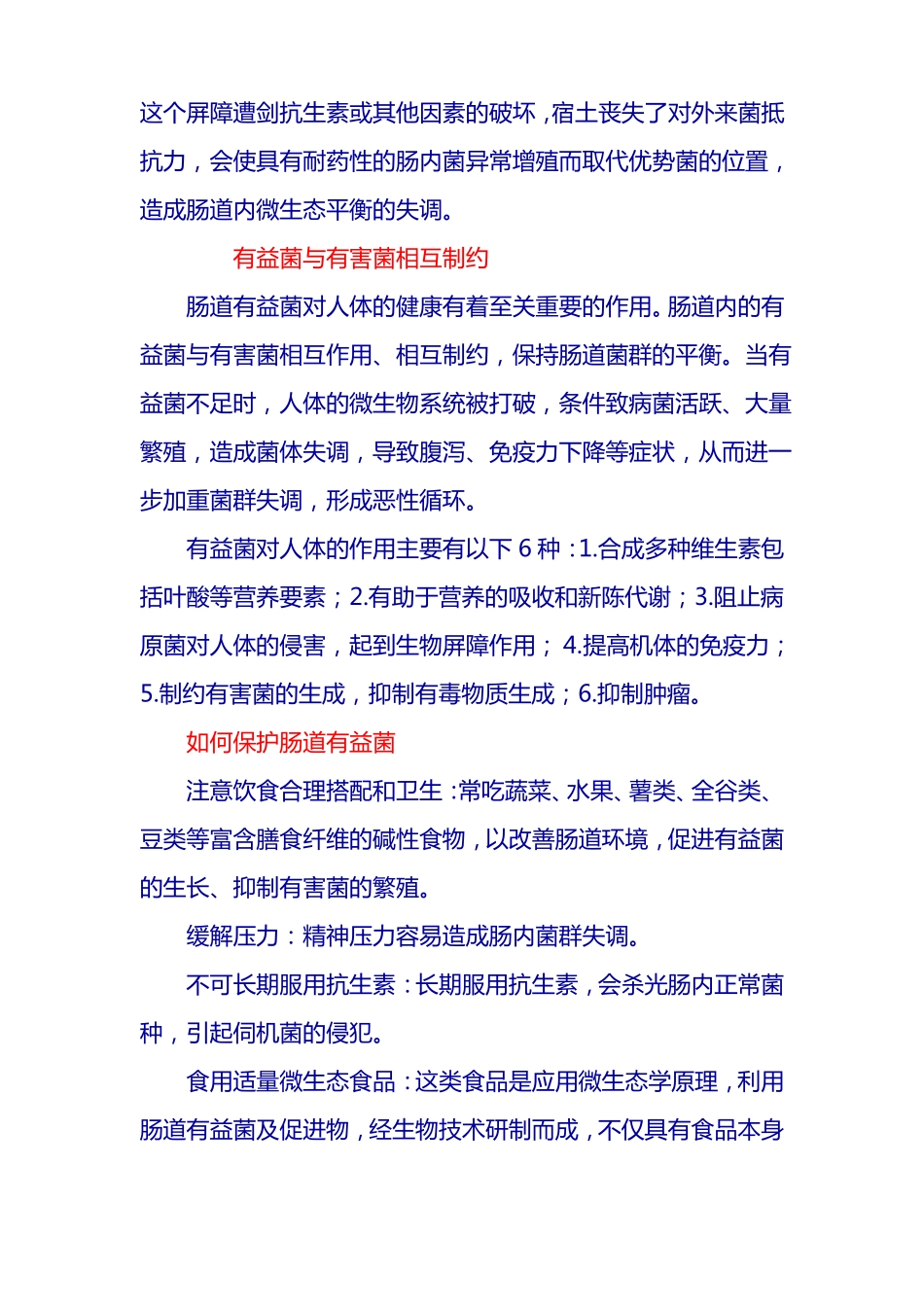 这个屏障遭剑抗生素或其他因素的破坏，宿土丧失了对外来菌抵抗力，会使具有耐药性的肠内菌异常增殖而取代优势菌的位置，造成肠道内微生态平衡的失调。

有益菌与有害菌相互制约

肠道有益菌对人体的健康有着至关重要的作用。肠道内的有益菌与有害菌相互作用、相互制约，保持肠道菌群的平衡。当有益菌不足时，人体的微生物系统被打破，条件致病菌活跃、大量繁殖，造成菌体失调，导致腹泻、免疫力下降等症状，从而进一步加重菌群失调，形成恶性循环。

有益菌对人体的作用主要有以下 6 种：1.合成多种维生素包括叶酸等营养要素；2.有助于营养的吸收和新陈代谢；3.阻止病原菌对人体的侵害，起到生物屏障作用； 4.提高机体的免疫力；5.制约有害菌的生成，抑制有毒物质生成；6.抑制肿瘤。

如何保护肠道有益菌

注意饮食合理搭配和卫生：常吃蔬菜、水果、薯类、全谷类、豆类等富含膳食纤维的碱性食物，以改善肠道环境，促进有益菌的生长、抑制有害菌的繁殖。

缓解压力：精神压力容易造成肠内菌群失调。

不可长期服用抗生素：长期服用抗生素，会杀光肠内正常菌种，引起伺机菌的侵犯。

食用适量微生态食品：这类食品是应用微生态学原理，利用肠道有益菌及促进物，经生物技术研制而成，不仅具有食品本身